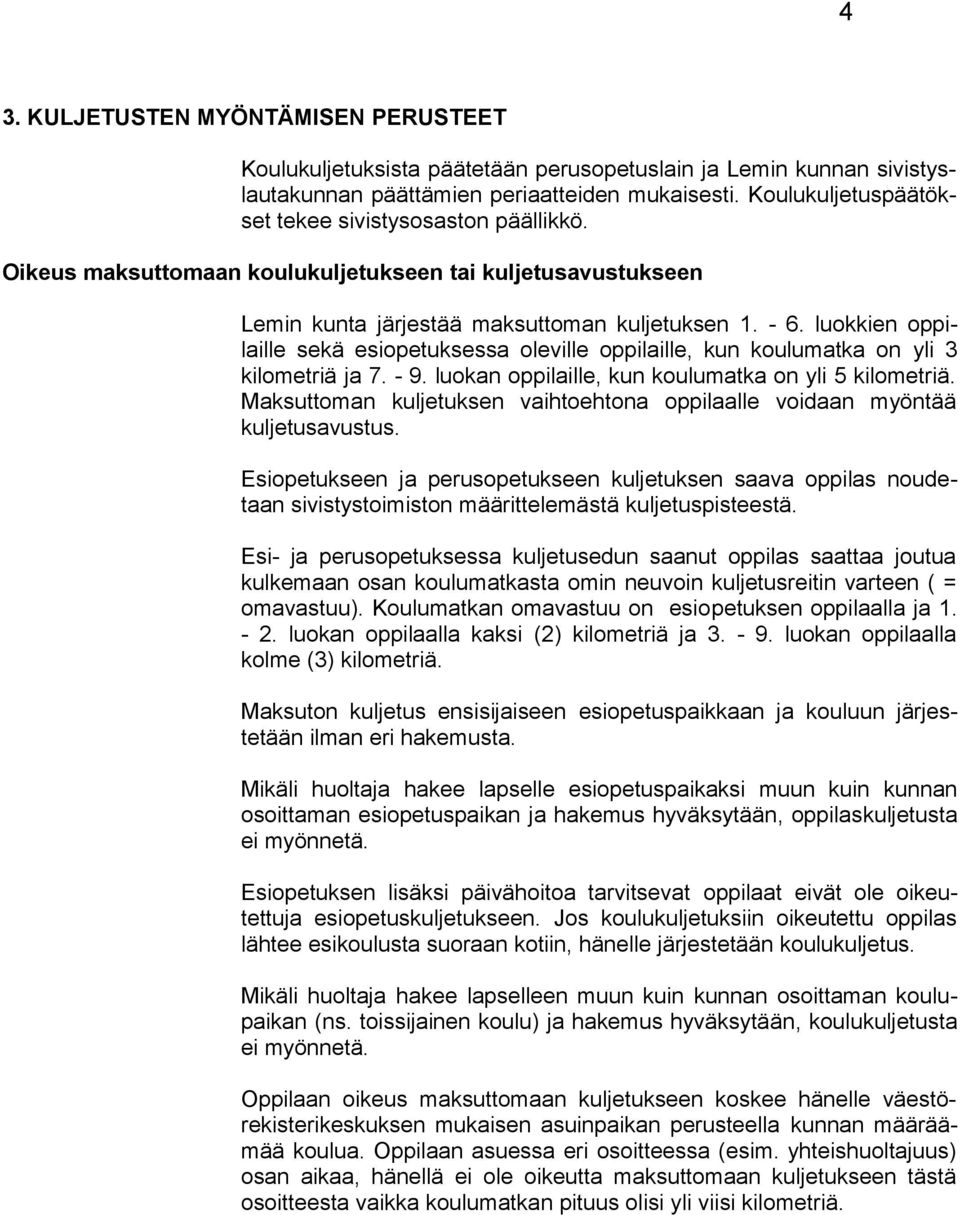 4

3. KULJETUSTEN MYÖNTÄMISEN PERUSTEET

Koulukuljetuksista päätetään perusopetuslain ja Lemin kunnan sivistyslautakunnan päättämien periaatteiden mukaisesti. Koulukuljetuspäätökset tekee sivistysosaston päällikkö.

Oikeus maksuttomaan koulukuljetukseen tai kuljetusavustukseen

Lemin kunta järjestää maksuttoman kuljetuksen 1. - 6. luokkien oppilaille sekä esiopetuksessa oleville oppilaille, kun koulumatka on yli 3 kilometriä ja 7. - 9. luokan oppilaille, kun koulumatka on yli 5 kilometriä. Maksuttoman kuljetuksen vaihtoehtona oppilaalle voidaan myöntää kuljetusavustus.

Esiopetukseen ja perusopetukseen kuljetuksen saava oppilas noudetaan sivistystoimiston määrittelemästä kuljetuspisteestä.

Esi- ja perusopetuksessa kuljetusedun saanut oppilas saattaa joutua kulkemaan osan koulumatkasta omin neuvoin kuljetusreitin varteen ( = omavastuu). Koulumatkan omavastuu on esiopetuksen oppilaalla ja 1. - 2. luokan oppilaalla kaksi (2) kilometriä ja 3. - 9. luokan oppilaalla kolme (3) kilometriä.

Maksuton kuljetus ensisijaiseen esiopetuspaikkaan ja kouluun järjestetään ilman eri hakemusta.

Mikäli huoltaja hakee lapselle esiopetuspaikaksi muun kuin kunnan osoittaman esiopetuspaikan ja hakemus hyväksytään, oppilaskuljetusta ei myönnetä.

Esiopetuksen lisäksi päivähoitoa tarvitsevat oppilaat eivät ole oikeutettuja esiopetuskuljetukseen. Jos koulukuljetuksiin oikeutettu oppilas lähtee esikoulusta suoraan kotiin, hänelle järjestetään koulukuljetus.

Mikäli huoltaja hakee lapselleen muun kuin kunnan osoittaman koulupaikan (ns. toissijainen koulu) ja hakemus hyväksytään, koulukuljetusta ei myönnetä.

Oppilaan oikeus maksuttomaan kuljetukseen koskee hänelle väestörekisterikeskuksen mukaisen asuinpaikan perusteella kunnan määräämää koulua. Oppilaan asuessa eri osoitteessa (esim. yhteishuoltajuus) osan aikaa, hänellä ei ole oikeutta maksuttomaan kuljetukseen tästä osoitteesta vaikka koulumatkan pituus olisi yli viisi kilometriä.